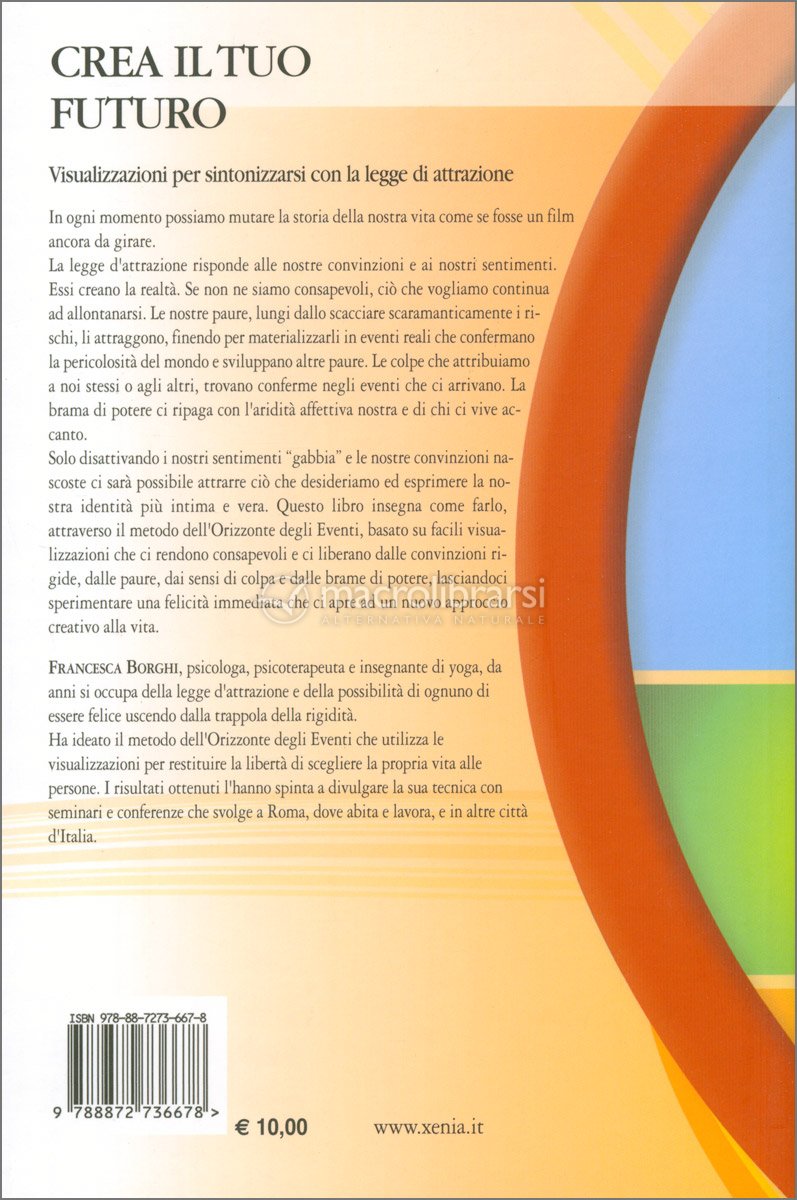 CREA IL TUO FUTURO

Visualizzazioni per sintonizzarsi con la legge di attrazione

In ogni momento possiamo mutare la storia della nostra vita come se fosse un film ancora da girare.
La legge d'attrazione risponde alle nostre convinzioni e ai nostri sentimenti. Essi creano la realtà. Se non ne siamo consapevoli, ciò che vogliamo continua ad allontanarsi. Le nostre paure, lungi dallo scacciare scaramanticamente i rischi, li attraggono, finendo per materializzarli in eventi reali che confermano la pericolosità del mondo e sviluppano altre paure. Le colpe che attribuiamo a noi stessi o agli altri, trovano conferme negli eventi che ci arrivano. La brama di potere ci ripaga con l'aridità affettiva nostra e di chi ci vive accanto.
Solo disattivando i nostri sentimenti "gabbia" e le nostre convinzioni nascoste ci sarà possibile attrarre ciò che desideriamo ed esprimere la nostra identità più intima e vera. Questo libro insegna come farlo, attraverso il metodo dell'Orizzonte degli Eventi, basato su facili visualizzazioni che ci rendono consapevoli e ci liberano dalle convinzioni rigide, dalle paure, dai sensi di colpa e dalle brame di potere, lasciandoci sperimentare una felicità immediata che ci apre ad un nuovo approccio creativo alla vita.

macrolibrarsi
ALTERNATIVA NATURALE

FRANCESCA BORGHI, psicologa, psicoterapeuta e insegnante di yoga, da anni si occupa della legge d'attrazione e della possibilità di ognuno di essere felice uscendo dalla trappola della rigidità.
Ha ideato il metodo dell'Orizzonte degli Eventi che utilizza le visualizzazioni per restituire la libertà di scegliere la propria vita alle persone. I risultati ottenuti l'hanno spinta a divulgare la sua tecnica con seminari e conferenze che svolge a Roma, dove abita e lavora, e in altre città d'Italia.

ISBN 978-88-7273-667-8
9 788872 736678 >

€ 10,00

www.xenia.it